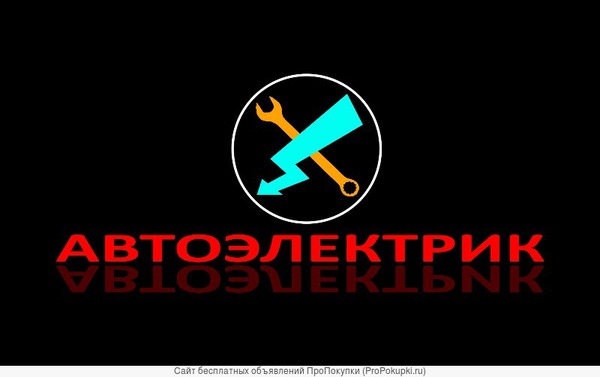 АВТОЭЛЕКТРИК

Сайт бесплатных объявлений ПроПокупки (ProPokupki.ru)